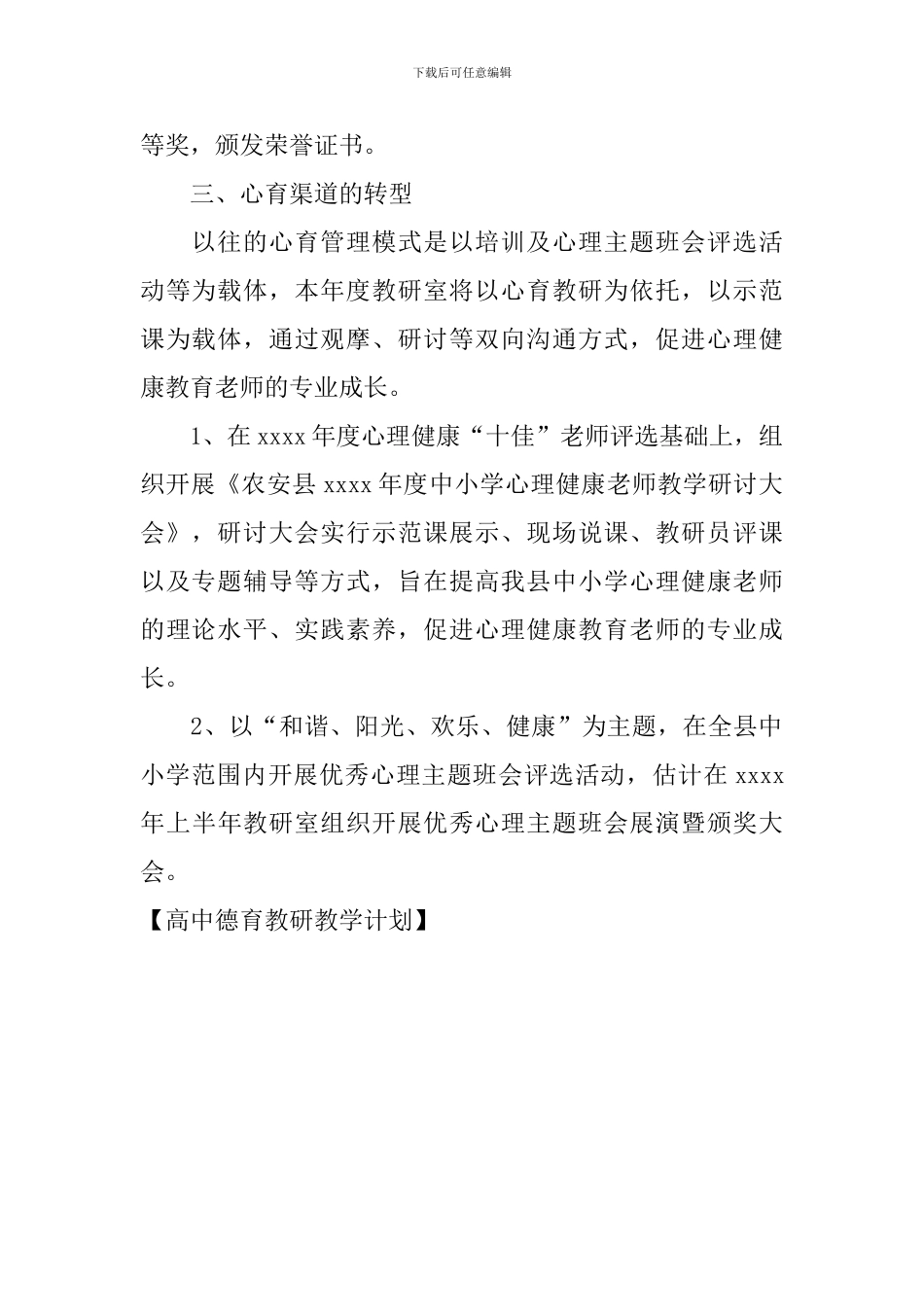 下载后可任意编辑

等奖，颁发荣誉证书。

三、心育渠道的转型

以往的心育管理模式是以培训及心理主题班会评选活动等为载体，本年度教研室将以心育教研为依托，以示范课为载体，通过观摩、研讨等双向沟通方式，促进心理健康教育老师的专业成长。

1、在 xxxx 年度心理健康“十佳”老师评选基础上，组织开展《农安县 xxxx 年度中小学心理健康老师教学研讨大会》，研讨大会实行示范课展示、现场说课、教研员评课以及专题辅导等方式，旨在提高我县中小学心理健康老师的理论水平、实践素养，促进心理健康教育老师的专业成长。

2、以“和谐、阳光、欢乐、健康”为主题，在全县中小学范围内开展优秀心理主题班会评选活动，估计在 xxxx 年上半年教研室组织开展优秀心理主题班会展演暨颁奖大会。

【高中德育教研教学计划】